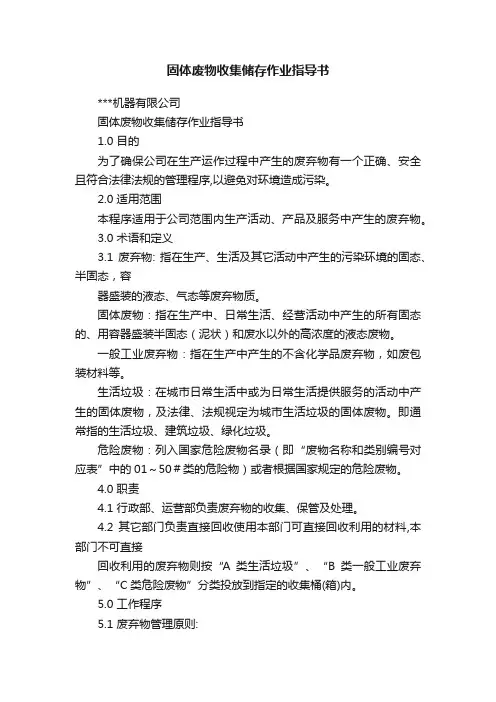 固体废物收集储存作业指导书

***机器有限公司

固体废物收集储存作业指导书

1.0 目的

为了确保公司在生产运作过程中产生的废弃物有一个正确、安全且符合法律法规的管理程序,以避免对环境造成污染。

2.0 适用范围

本程序适用于公司范围内生产活动、产品及服务中产生的废弃物。

3.0 术语和定义

3.1 废弃物: 指在生产、生活及其它活动中产生的污染环境的固态、半固态，容

器盛装的液态、气态等废弃物质。

固体废物：指在生产中、日常生活、经营活动中产生的所有固态的、用容器盛装半固态（泥状）和废水以外的高浓度的液态废物。

一般工业废弃物：指在生产中产生的不含化学品废弃物，如废包装材料等。

生活垃圾：在城市日常生活中或为日常生活提供服务的活动中产生的固体废物，及法律、法规规定为城市生活垃圾的固体废物。即通常指的生活垃圾、建筑垃圾、绿化垃圾。

危险废物：列入国家危险废物名录（即“废物名称和类别编号对应表”中的 01～50＃类的危险物）或者根据国家规定的危险废物。

4.0 职责

4.1 行政部、运营部负责废弃物的收集、保管及处理。

4.2 其它部门负责直接回收使用本部门可直接回收利用的材料,本部门不可直接

回收利用的废弃物则按“A 类生活垃圾”、“B 类一般工业废弃物”、“C 类危险废物”分类投放到指定的收集桶(箱)内。

5.0 工作程序

5.1 废弃物管理原则: